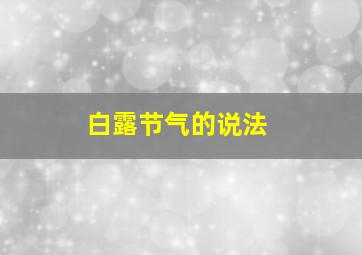 白露节气的说法